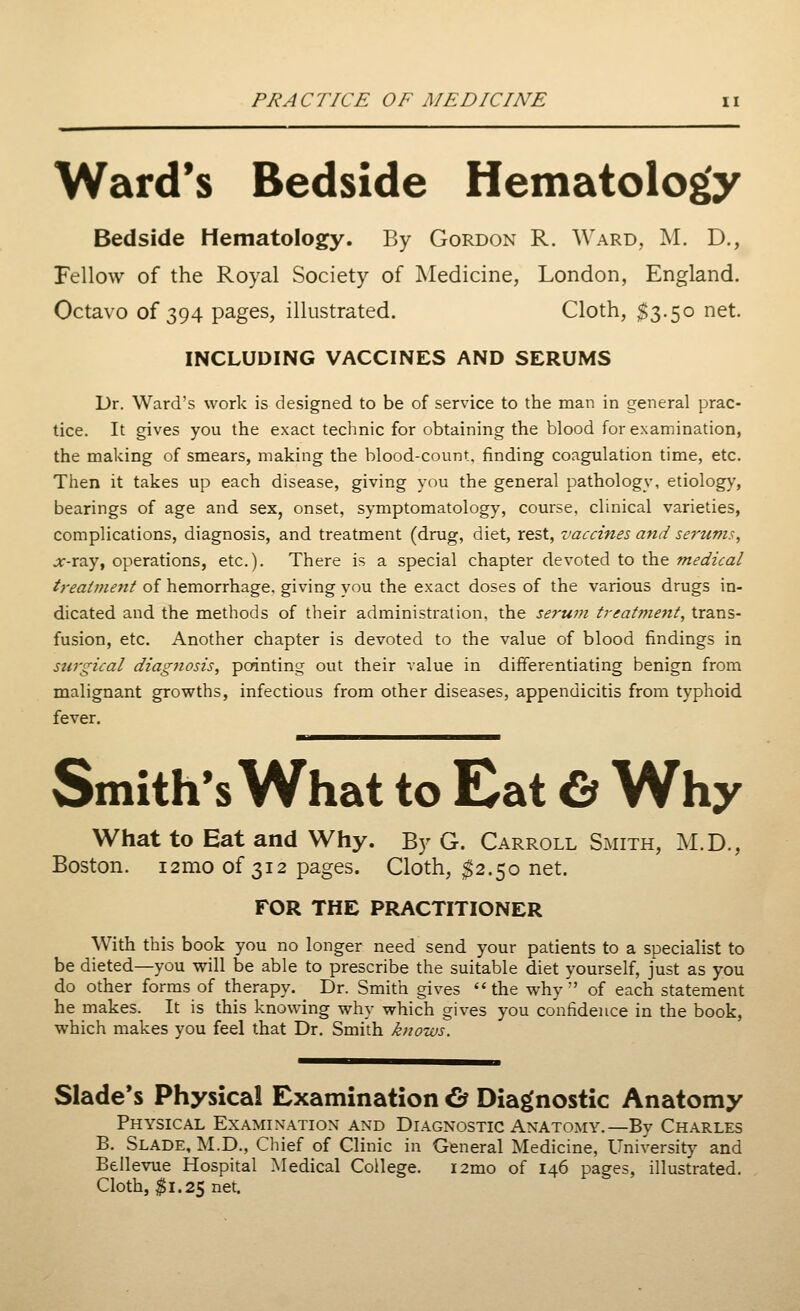 PRACTICE OF MEDICINE 11

Ward's Bedside Hematology

Bedside Hematology. By Gordon R. Ward, M. D., Fellow of the Royal Society of Medicine, London, England. Octavo of 394 pages, illustrated. Cloth, $3.50 net.

INCLUDING VACCINES AND SERUMS

Dr. Ward's work is designed to be of service to the man in general practice. It gives you the exact technic for obtaining the blood for examination, the making of smears, making the blood-count, finding coagulation time, etc. Then it takes up each disease, giving you the general pathology, etiology, bearings of age and sex, onset, symptomatology, course, clinical varieties, complications, diagnosis, and treatment (drug, diet, rest, vaccines and serums, x-ray, operations, etc.). There is a special chapter devoted to the medical treatment of hemorrhage, giving you the exact doses of the various drugs indicated and the methods of their administration, the serum treatment, transfusion, etc. Another chapter is devoted to the value of blood findings in surgical diagnosis, pointing out their value in differentiating benign from malignant growths, infectious from other diseases, appendicitis from typhoid fever.

Smith's What to Eat & Why

What to Eat and Why. By G. Carroll Smith, M.D., Boston. 12mo of 312 pages. Cloth, $2.50 net.

FOR THE PRACTITIONER

With this book you no longer need send your patients to a specialist to be dieted—you will be able to prescribe the suitable diet yourself, just as you do other forms of therapy. Dr. Smith gives "the why" of each statement he makes. It is this knowing why which gives you confidence in the book, which makes you feel that Dr. Smith knows.

Slade's Physical Examination & Diagnostic Anatomy

Physical Examination and Diagnostic Anatomy.—By Charles B. Slade, M.D., Chief of Clinic in General Medicine, University and Bellevue Hospital Medical College. 12mo of 146 pages, illustrated. Cloth, $1.25 net.